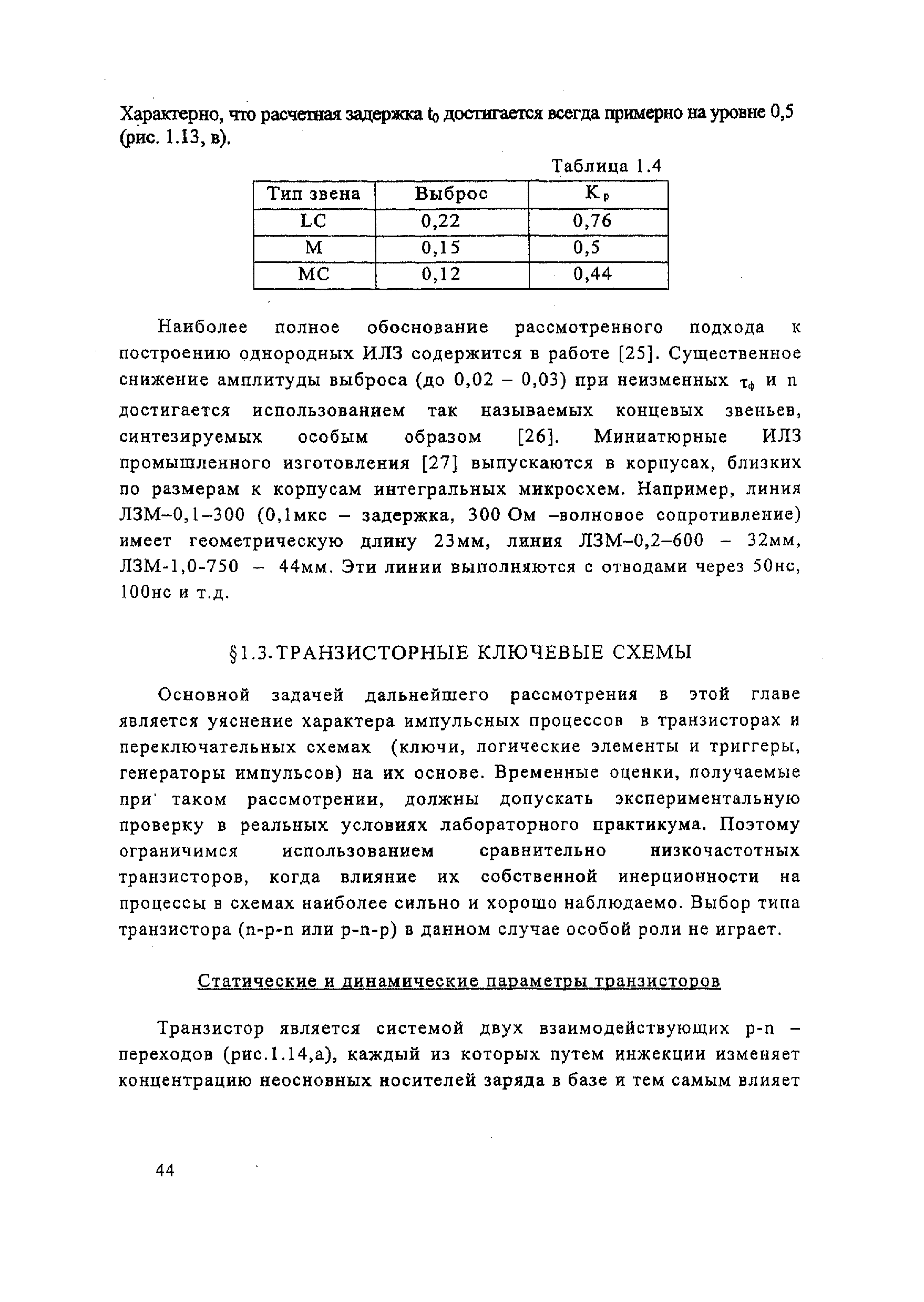 Характерно, что расчетная задержка $t_0$ достигается всегда примерно на уровне 0,5 (рис. 1.13, в).

Таблица 1.4

| Тип звена | Выброс | $K_p$ |
|---|---|---|
| LC | 0,22 | 0,76 |
| M | 0,15 | 0,5 |
| MC | 0,12 | 0,44 |

Наиболее полное обоснование рассмотренного подхода к построению однородных ИЛЗ содержится в работе [25]. Существенное снижение амплитуды выброса (до 0,02 – 0,03) при неизменных $\tau_ф$ и n достигается использованием так называемых концевых звеньев, синтезируемых особым образом [26]. Миниатюрные ИЛЗ промышленного изготовления [27] выпускаются в корпусах, близких по размерам к корпусам интегральных микросхем. Например, линия ЛЗМ–0,1–300 (0,1мкс – задержка, 300 Ом –волновое сопротивление) имеет геометрическую длину 23мм, линия ЛЗМ–0,2–600 – 32мм, ЛЗМ-1,0-750 – 44мм. Эти линии выполняются с отводами через 50нс, 100нс и т.д.

§1.3.ТРАНЗИСТОРНЫЕ КЛЮЧЕВЫЕ СХЕМЫ

Основной задачей дальнейшего рассмотрения в этой главе является уяснение характера импульсных процессов в транзисторах и переключательных схемах (ключи, логические элементы и триггеры, генераторы импульсов) на их основе. Временные оценки, получаемые при таком рассмотрении, должны допускать экспериментальную проверку в реальных условиях лабораторного практикума. Поэтому ограничимся использованием сравнительно низкочастотных транзисторов, когда влияние их собственной инерционности на процессы в схемах наиболее сильно и хорошо наблюдаемо. Выбор типа транзистора (n-p-n или p-n-p) в данном случае особой роли не играет.

Статические и динамические параметры транзисторов

Транзистор является системой двух взаимодействующих p-n – переходов (рис.1.14,а), каждый из которых путем инжекции изменяет концентрацию неосновных носителей заряда в базе и тем самым влияет

44